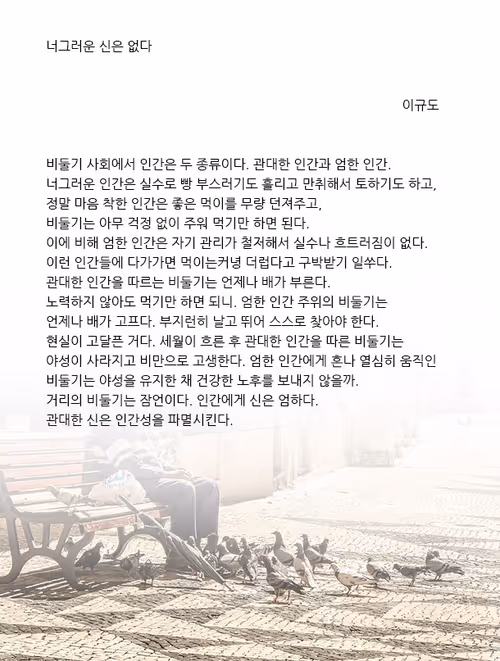 너그러운 신은 없다

이규도

비둘기 사회에서 인간은 두 종류이다. 관대한 인간과 엄한 인간.
너그러운 인간은 실수로 빵 부스러기도 흘리고 만취해서 토하기도 하고,
정말 마음 착한 인간은 좋은 먹이를 무량 던져주고,
비둘기는 아무 걱정 없이 주워 먹기만 하면 된다.
이에 비해 엄한 인간은 자기 관리가 철저해서 실수나 흐트러짐이 없다.
이런 인간들에 다가가면 먹이는커녕 더럽다고 구박받기 일쑤다.
관대한 인간을 따르는 비둘기는 언제나 배가 부른다.
노력하지 않아도 먹기만 하면 되니. 엄한 인간 주위의 비둘기는
언제나 배가 고프다. 부지런히 날고 뛰어 스스로 찾아야 한다.
현실이 고달픈 거다. 세월이 흐른 후 관대한 인간을 따른 비둘기는
야성이 사라지고 비만으로 고생한다. 엄한 인간에게 혼나 열심히 움직인
비둘기는 야성을 유지한 채 건강한 노후를 보내지 않을까.
거리의 비둘기는 잠언이다. 인간에게 신은 엄하다.
관대한 신은 인간성을 파멸시킨다.